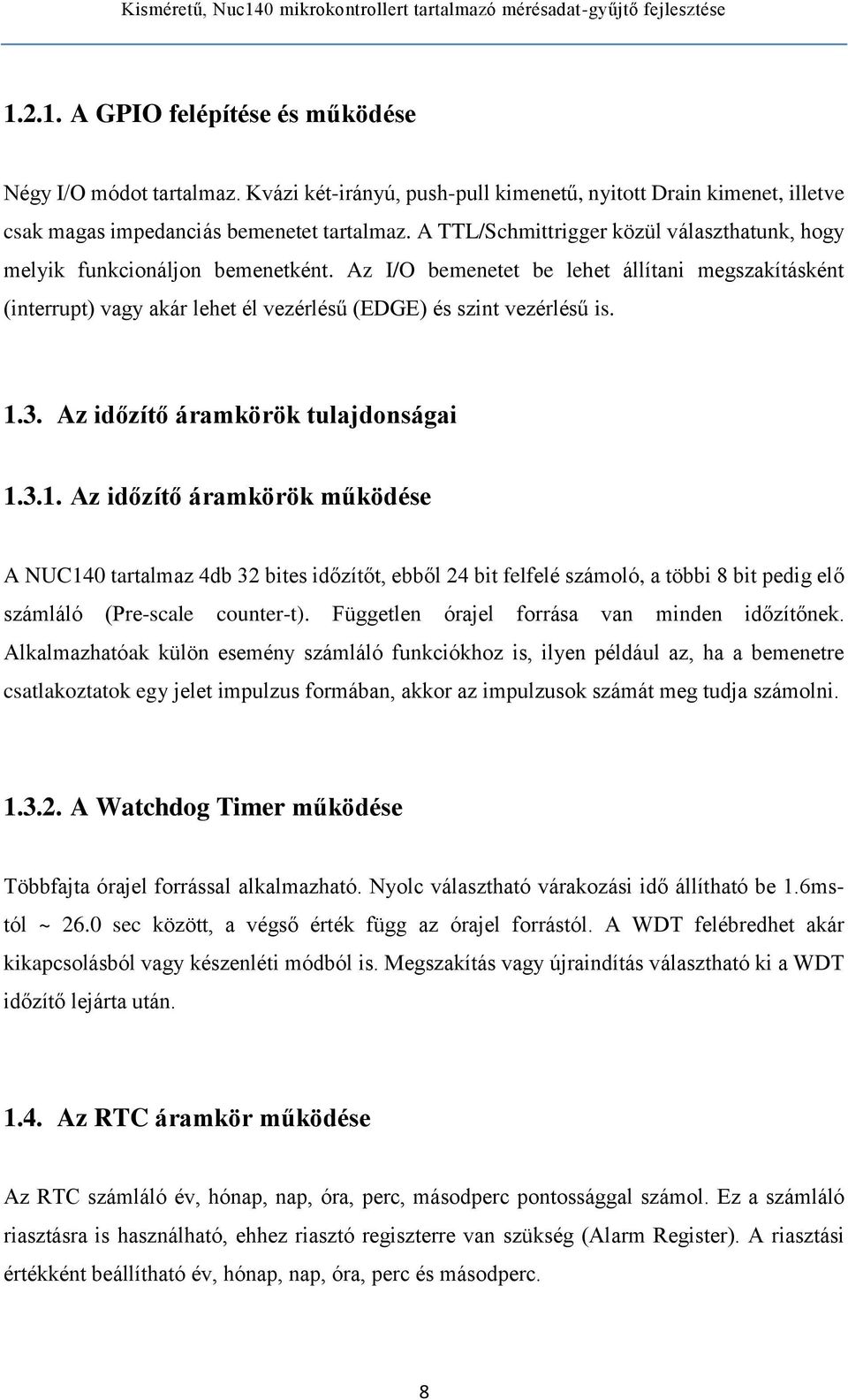 Kisméretű, Nuc140 mikrokontrollert tartalmazó mérésadat-gyűjtő fejlesztése

1.2.1. A GPIO felépítése és működése

Négy I/O módot tartalmaz. Kvázi két-irányú, push-pull kimenetű, nyitott Drain kimenet, illetve csak magas impedanciás bemenetet tartalmaz. A TTL/Schmittrigger közül választhatunk, hogy melyik funkcionáljon bemenetként. Az I/O bemenetet be lehet állítani megszakításként (interrupt) vagy akár lehet él vezérlésű (EDGE) és szint vezérlésű is.

1.3. Az időzítő áramkörök tulajdonságai

1.3.1. Az időzítő áramkörök működése

A NUC140 tartalmaz 4db 32 bites időzítőt, ebből 24 bit felfelé számoló, a többi 8 bit pedig elő számláló (Pre-scale counter-t). Független órajel forrása van minden időzítőnek. Alkalmazhatóak külön esemény számláló funkciókhoz is, ilyen például az, ha a bemenetre csatlakoztatok egy jelet impulzus formában, akkor az impulzusok számát meg tudja számolni.

1.3.2. A Watchdog Timer működése

Többfajta órajel forrással alkalmazható. Nyolc választható várakozási idő állítható be 1.6ms-tól ~ 26.0 sec között, a végső érték függ az órajel forrástól. A WDT felébredhet akár kikapcsolásból vagy készenléti módból is. Megszakítás vagy újraindítás választható ki a WDT időzítő lejárta után.

1.4. Az RTC áramkör működése

Az RTC számláló év, hónap, nap, óra, perc, másodperc pontossággal számol. Ez a számláló riasztásra is használható, ehhez riasztó regiszterre van szükség (Alarm Register). A riasztási értékként beállítható év, hónap, nap, óra, perc és másodperc.

8